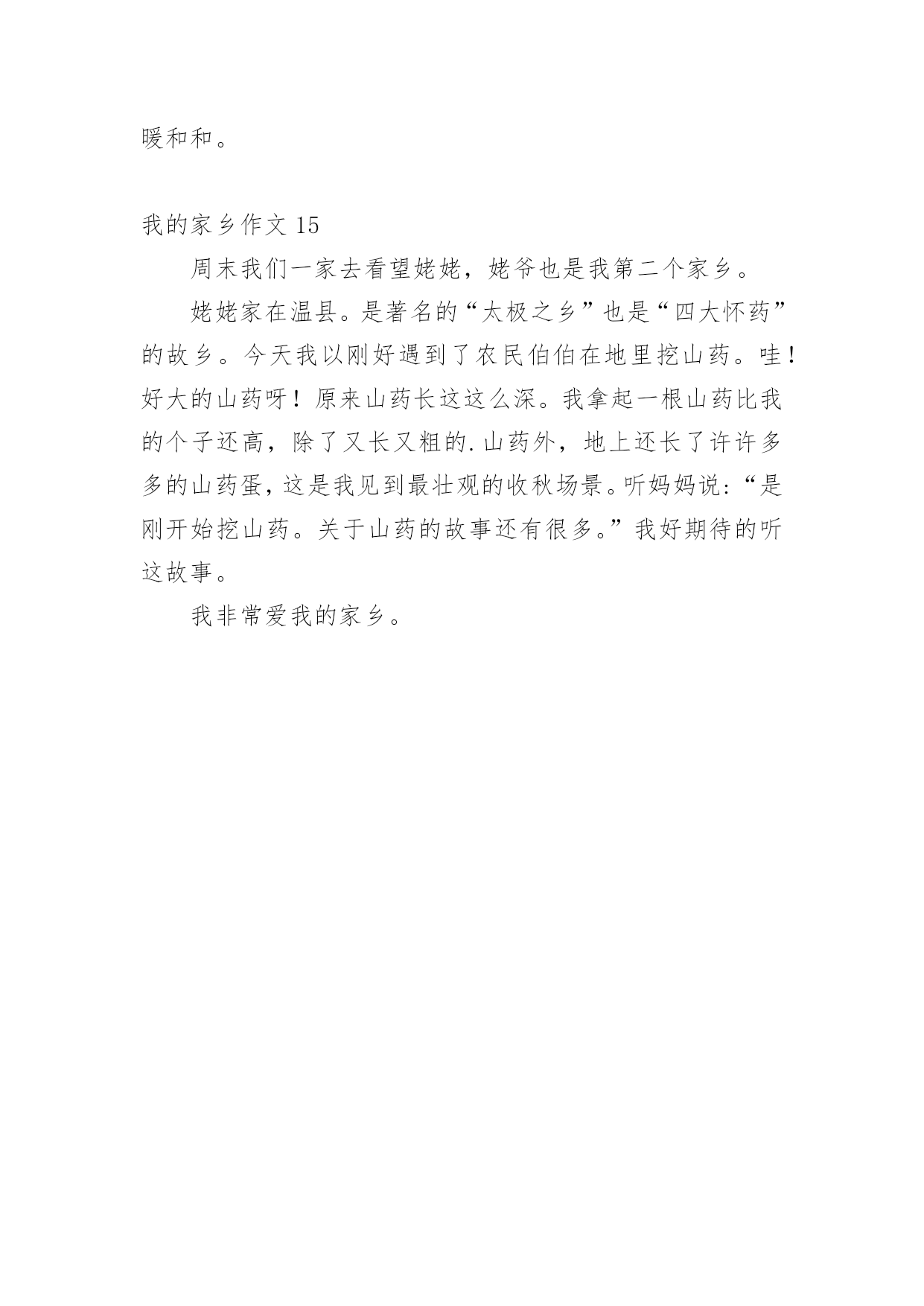 暖和和。

我的家乡作文 15

周末我们一家去看望姥姥，姥爷也是我第二个家乡。

姥姥家在温县。是著名的“太极之乡”也是“四大怀药”的故乡。今天我以刚好遇到了农民伯伯在地里挖山药。哇！好大的山药呀！原来山药长这这么深。我拿起一根山药比我的个子还高，除了又长又粗的.山药外，地上还长了许许多多的山药蛋，这是我见到最壮观的收秋场景。听妈妈说:“是刚开始挖山药。关于山药的故事还有很多。”我好期待的听这故事。

我非常爱我的家乡。